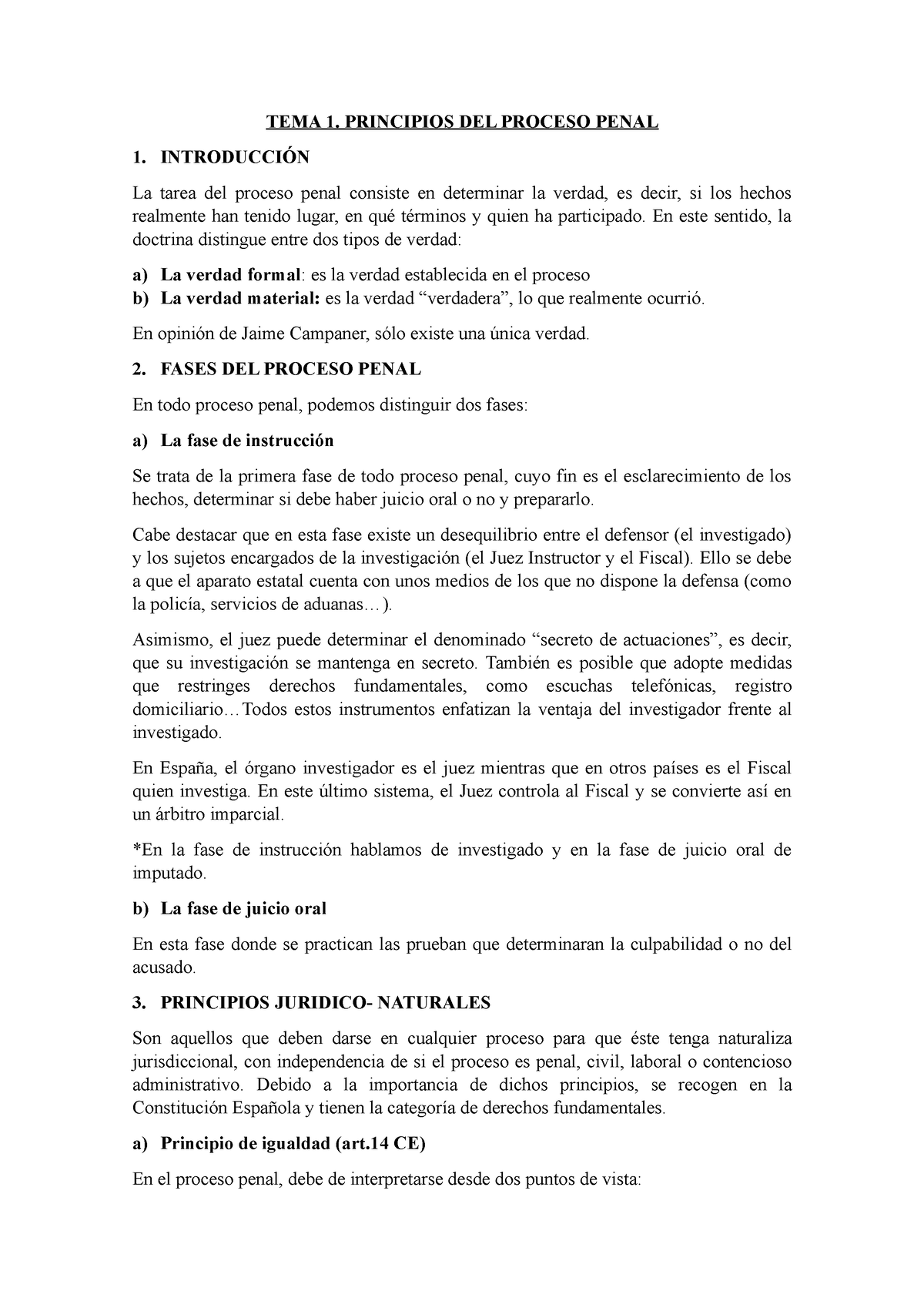 TEMA 1. PRINCIPIOS DEL PROCESO PENAL

1. INTRODUCCIÓN

La tarea del proceso penal consiste en determinar la verdad, es decir, si los hechos realmente han tenido lugar, en qué términos y quien ha participado. En este sentido, la doctrina distingue entre dos tipos de verdad:

a) La verdad formal: es la verdad establecida en el proceso
b) La verdad material: es la verdad “verdadera”, lo que realmente ocurrió.

En opinión de Jaime Campaner, sólo existe una única verdad.

2. FASES DEL PROCESO PENAL

En todo proceso penal, podemos distinguir dos fases:

a) La fase de instrucción

Se trata de la primera fase de todo proceso penal, cuyo fin es el esclarecimiento de los hechos, determinar si debe haber juicio oral o no y prepararlo.

Cabe destacar que en esta fase existe un desequilibrio entre el defensor (el investigado) y los sujetos encargados de la investigación (el Juez Instructor y el Fiscal). Ello se debe a que el aparato estatal cuenta con unos medios de los que no dispone la defensa (como la policía, servicios de aduanas…).

Asimismo, el juez puede determinar el denominado “secreto de actuaciones”, es decir, que su investigación se mantenga en secreto. También es posible que adopte medidas que restringes derechos fundamentales, como escuchas telefónicas, registro domiciliario…Todos estos instrumentos enfatizan la ventaja del investigador frente al investigado.

En España, el órgano investigador es el juez mientras que en otros países es el Fiscal quien investiga. En este último sistema, el Juez controla al Fiscal y se convierte así en un árbitro imparcial.

*En la fase de instrucción hablamos de investigado y en la fase de juicio oral de imputado.

b) La fase de juicio oral

En esta fase donde se practican las prueban que determinaran la culpabilidad o no del acusado.

3. PRINCIPIOS JURIDICO- NATURALES

Son aquellos que deben darse en cualquier proceso para que éste tenga naturaliza jurisdiccional, con independencia de si el proceso es penal, civil, laboral o contencioso administrativo. Debido a la importancia de dichos principios, se recogen en la Constitución Española y tienen la categoría de derechos fundamentales.

a) Principio de igualdad (art.14 CE)

En el proceso penal, debe de interpretarse desde dos puntos de vista: